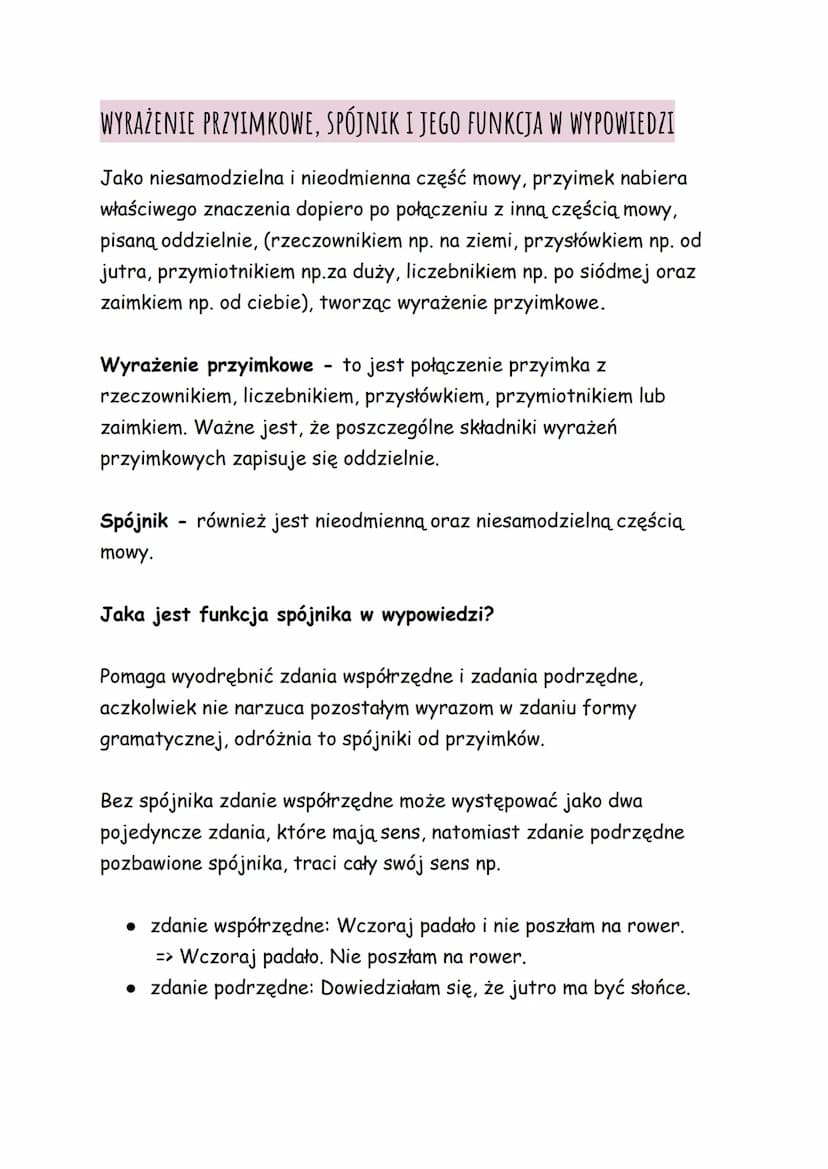 WYRAŻENIE PRZYIMKOWE, SPÓJNIK I JEGO FUNKCJA W WYPOWIEDZI

Jako niesamodzielna i nieodmienna część mowy, przyimek nabiera właściwego znaczenia dopiero po połączeniu z inną częścią mowy, pisaną oddzielnie, (rzeczownikiem np. na ziemi, przysłówkiem np. od jutra, przymiotnikiem np.za duży, liczebnikiem np. po siódmej oraz zaimkiem np. od ciebie), tworząc wyrażenie przyimkowe.

Wyrażenie przyimkowe - to jest połączenie przyimka z rzeczownikiem, liczebnikiem, przysłówkiem, przymiotnikiem lub zaimkiem. Ważne jest, że poszczególne składniki wyrażeń przyimkowych zapisuje się oddzielnie.

Spójnik - również jest nieodmienną oraz niesamodzielną częścią mowy.

Jaka jest funkcja spójnika w wypowiedzi?

Pomaga wyodrębnić zdania współrzędne i zadania podrzędne, aczkolwiek nie narzuca pozostałym wyrazom w zdaniu formy gramatycznej, odróżnia to spójniki od przyimków.

Bez spójnika zdanie współrzędne może występować jako dwa pojedyncze zdania, które mają sens, natomiast zdanie podrzędne pozbawione spójnika, traci cały swój sens np.

● zdanie współrzędne: Wczoraj padało i nie poszłam na rower.
=> Wczoraj padało. Nie poszłam na rower.
● zdanie podrzędne: Dowiedziałam się, że jutro ma być słońce.